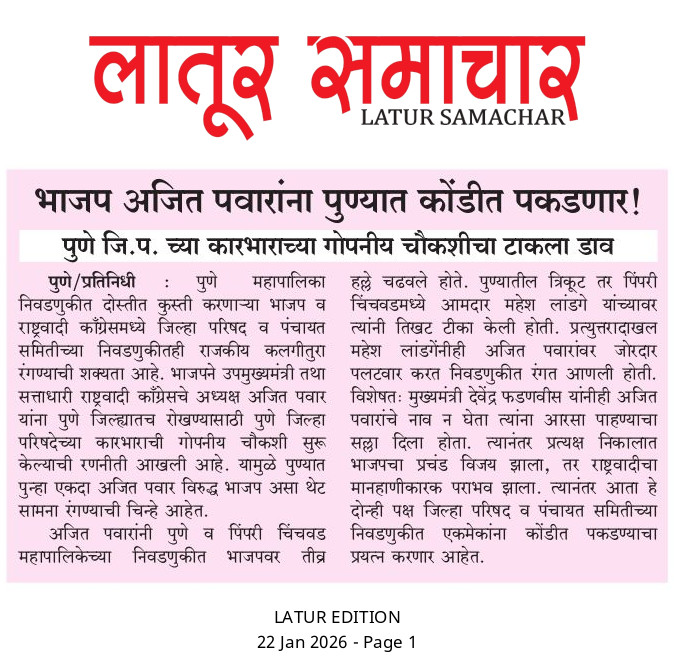 लातूर समाचार
LATUR SAMACHAR

भाजप अजित पवारांना पुण्यात कोंडीत पकडणार!

पुणे जि.प. च्या कारभाराच्या गोपनीय चौकशीचा टाकला डाव

पुणे/प्रतिनिधी : पुणे महापालिका निवडणुकीत दोस्तीत कुस्ती करणाऱ्या भाजप व राष्ट्रवादी काँग्रेसमध्ये जिल्हा परिषद व पंचायत समितीच्या निवडणुकीतही राजकीय कलगीतुरा रंगण्याची शक्यता आहे. भाजपने उपमुख्यमंत्री तथा सत्ताधारी राष्ट्रवादी काँग्रेसचे अध्यक्ष अजित पवार यांना पुणे जिल्ह्यातच रोखण्यासाठी पुणे जिल्हा परिषदेच्या कारभाराची गोपनीय चौकशी सुरू केल्याची रणनीती आखली आहे. यामुळे पुण्यात पुन्हा एकदा अजित पवार विरुद्ध भाजप असा थेट सामना रंगण्याची चिन्हे आहेत.

अजित पवारांनी पुणे व पिंपरी चिंचवड महापालिकेच्या निवडणुकीत भाजपवर तीव्र हल्ले चढवले होते. पुण्यातील त्रिकूट तर पिंपरी चिंचवडमध्ये आमदार महेश लांडगे यांच्यावर त्यांनी तिखट टीका केली होती. प्रत्युत्तरादाखल महेश लांडगेंनीही अजित पवारांवर जोरदार पलटवार करत निवडणुकीत रंगत आणली होती. विशेषतः मुख्यमंत्री देवेंद्र फडणवीस यांनीही अजित पवारांचे नाव न घेता त्यांना आरसा पाहण्याचा सल्ला दिला होता. त्यानंतर प्रत्यक्ष निकालात भाजपचा प्रचंड विजय झाला, तर राष्ट्रवादीचा मानहाणीकारक पराभव झाला. त्यानंतर आता हे दोन्ही पक्ष जिल्हा परिषद व पंचायत समितीच्या निवडणुकीत एकमेकांना कोंडीत पकडण्याचा प्रयत्न करणार आहेत.

LATUR EDITION
22 Jan 2026 - Page 1